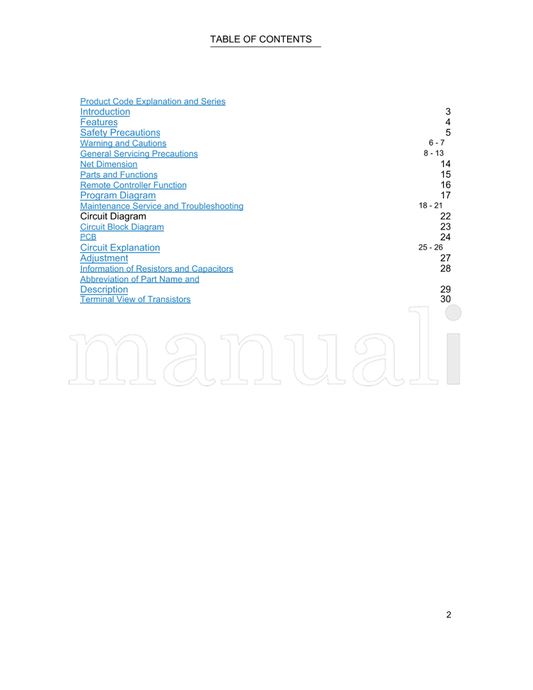 TABLE OF CONTENTS

Product Code Explanation and Series
Introduction 3
Features 4
Safety Precautions 5
Warning and Cautions 6 - 7
General Servicing Precautions 8 - 13
Net Dimension 14
Parts and Functions 15
Remote Controller Function 16
Program Diagram 17
Maintenance Service and Troubleshooting 18 - 21
Circuit Diagram 22
Circuit Block Diagram 23
PCB 24
Circuit Explanation 25 - 26
Adjustment 27
Information of Resistors and Capacitors 28
Abbreviation of Part Name and
Description 29
Terminal View of Transistors 30

manuali

2